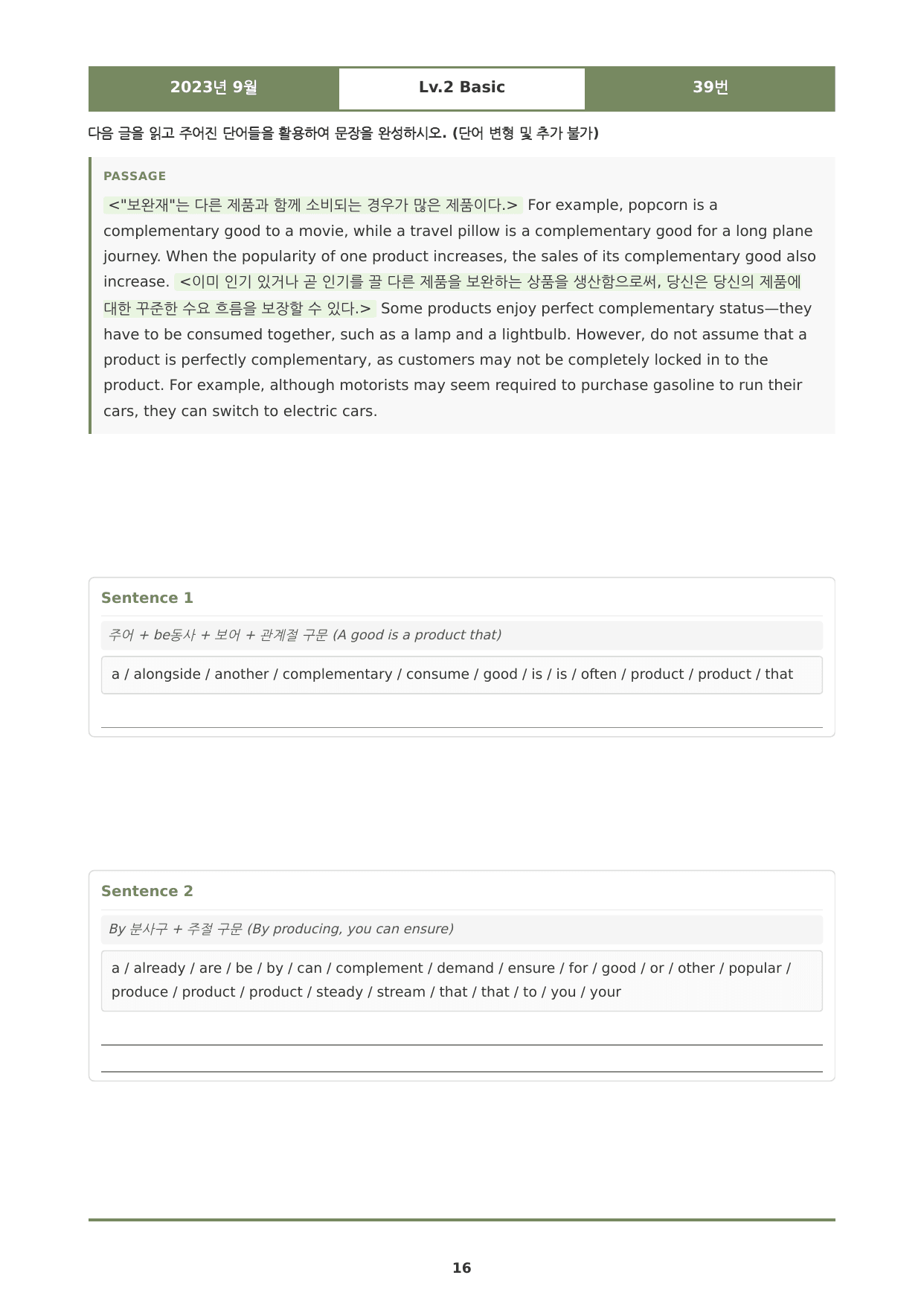 2023년 9월 Lv.2 Basic 39번

다음 글을 읽고 주어진 단어들을 활용하여 문장을 완성하시오. (단어 변형 및 추가 불가)

PASSAGE

<"보완재"는 다른 제품과 함께 소비되는 경우가 많은 제품이다.> For example, popcorn is a complementary good to a movie, while a travel pillow is a complementary good for a long plane journey. When the popularity of one product increases, the sales of its complementary good also increase. <이미 인기 있거나 곧 인기를 끌 다른 제품을 보완하는 상품을 생산함으로써, 당신은 당신의 제품에 대한 꾸준한 수요 흐름을 보장할 수 있다.> Some products enjoy perfect complementary status—they have to be consumed together, such as a lamp and a lightbulb. However, do not assume that a product is perfectly complementary, as customers may not be completely locked in to the product. For example, although motorists may seem required to purchase gasoline to run their cars, they can switch to electric cars.

Sentence 1

주어 + be동사 + 보어 + 관계절 구문 (A good is a product that)

a / alongside / another / complementary / consume / good / is / is / often / product / product / that

____

Sentence 2

By 분사구 + 주절 구문 (By producing, you can ensure)

a / already / are / be / by / can / complement / demand / ensure / for / good / or / other / popular / produce / product / product / steady / stream / that / that / to / you / your

____

____

16